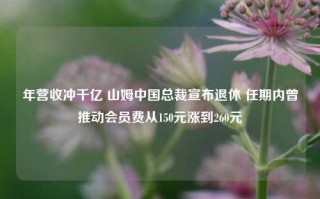 年营收冲千亿 山姆中国总裁宣布退休 任期内曾推动会员费从150元涨到260元